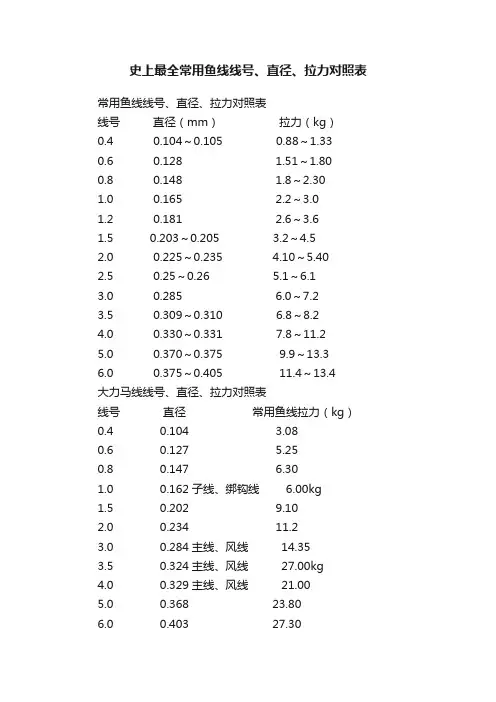 史上最全常用鱼线线号、直径、拉力对照表

常用鱼线线号、直径、拉力对照表

| 线号 | 直径（mm） | 拉力（kg） |
|---|---|---|
| 0.4 | 0.104～0.105 | 0.88～1.33 |
| 0.6 | 0.128 | 1.51～1.80 |
| 0.8 | 0.148 | 1.8～2.30 |
| 1.0 | 0.165 | 2.2～3.0 |
| 1.2 | 0.181 | 2.6～3.6 |
| 1.5 | 0.203～0.205 | 3.2～4.5 |
| 2.0 | 0.225～0.235 | 4.10～5.40 |
| 2.5 | 0.25～0.26 | 5.1～6.1 |
| 3.0 | 0.285 | 6.0～7.2 |
| 3.5 | 0.309～0.310 | 6.8～8.2 |
| 4.0 | 0.330～0.331 | 7.8～11.2 |
| 5.0 | 0.370～0.375 | 9.9～13.3 |
| 6.0 | 0.375～0.405 | 11.4～13.4 |

大力马线线号、直径、拉力对照表

| 线号 | 直径 | 常用鱼线拉力（kg） |
|---|---|---|
| 0.4 | 0.104 | 3.08 |
| 0.6 | 0.127 | 5.25 |
| 0.8 | 0.147 | 6.30 |
| 1.0 | 0.162 子线、绑钩线 | 6.00kg |
| 1.5 | 0.202 | 9.10 |
| 2.0 | 0.234 | 11.2 |
| 3.0 | 0.284 主线、风线 | 14.35 |
| 3.5 | 0.324 主线、风线 | 27.00kg |
| 4.0 | 0.329 主线、风线 | 21.00 |
| 5.0 | 0.368 | 23.80 |
| 6.0 | 0.403 | 27.30 |